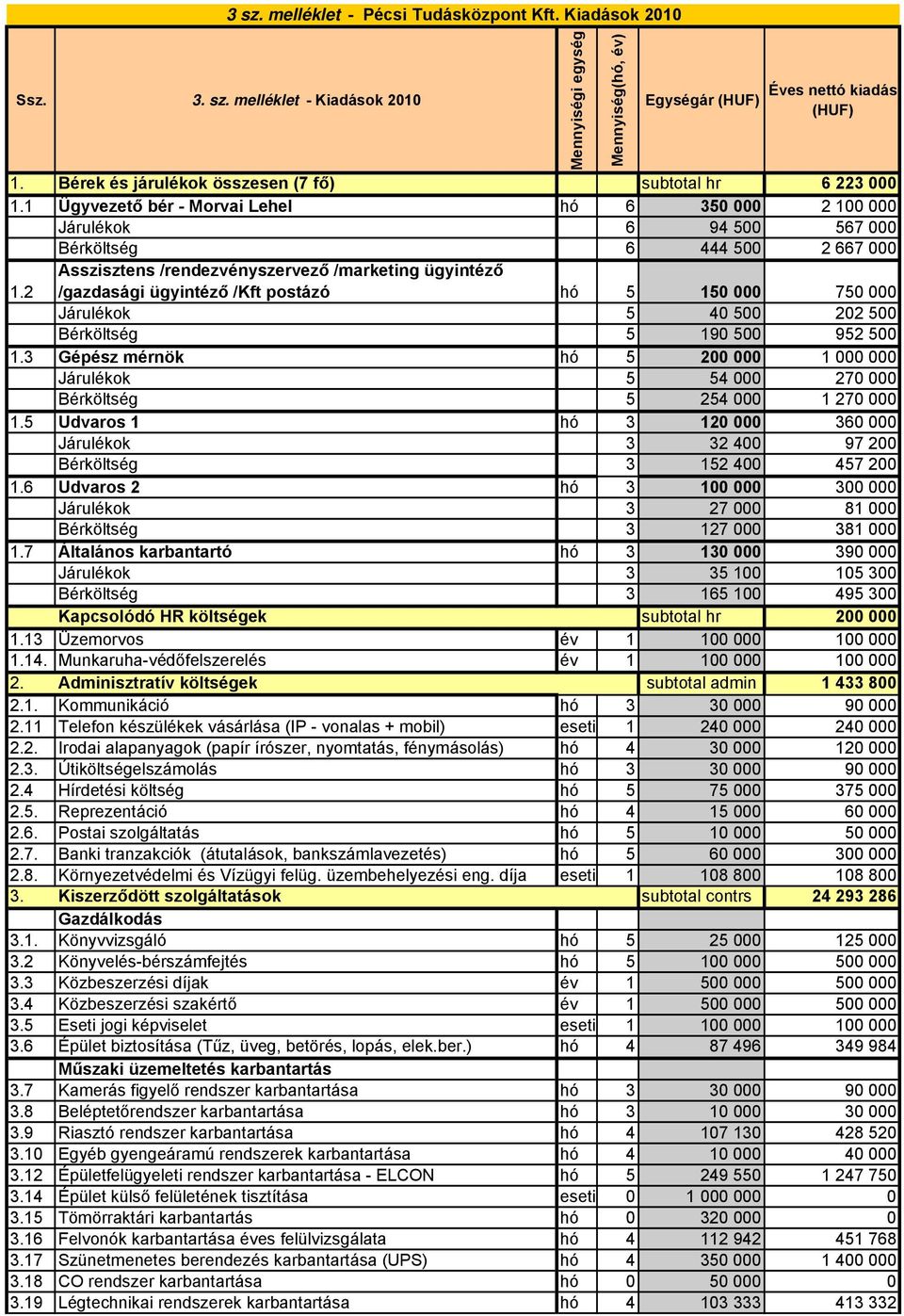 3 sz. melléklet - Pécsi Tudásközpont Kft. Kiadások 2010

| Ssz. | 3. sz. melléklet - Kiadások 2010 | Mennyiségi egység | Mennyiség(hó, év) | Egységár (HUF) | Éves nettó kiadás (HUF) |
|---|---|---|---|---|---|
| 1. | Bérek és járulékok összesen (7 fő) | | | subtotal hr | 6 223 000 |
| 1.1 | Ügyvezető bér - Morvai Lehel | hó | 6 | 350 000 | 2 100 000 |
| | Járulékok | | 6 | 94 500 | 567 000 |
| | Bérköltség | | 6 | 444 500 | 2 667 000 |
| 1.2 | Asszisztens /rendezvényszervező /marketing ügyintéző /gazdasági ügyintéző /Kft postázó | hó | 5 | 150 000 | 750 000 |
| | Járulékok | | 5 | 40 500 | 202 500 |
| | Bérköltség | | 5 | 190 500 | 952 500 |
| 1.3 | Gépész mérnök | hó | 5 | 200 000 | 1 000 000 |
| | Járulékok | | 5 | 54 000 | 270 000 |
| | Bérköltség | | 5 | 254 000 | 1 270 000 |
| 1.5 | Udvaros 1 | hó | 3 | 120 000 | 360 000 |
| | Járulékok | | 3 | 32 400 | 97 200 |
| | Bérköltség | | 3 | 152 400 | 457 200 |
| 1.6 | Udvaros 2 | hó | 3 | 100 000 | 300 000 |
| | Járulékok | | 3 | 27 000 | 81 000 |
| | Bérköltség | | 3 | 127 000 | 381 000 |
| 1.7 | Általános karbantartó | hó | 3 | 130 000 | 390 000 |
| | Járulékok | | 3 | 35 100 | 105 300 |
| | Bérköltség | | 3 | 165 100 | 495 300 |
| | Kapcsolódó HR költségek | | | subtotal hr | 200 000 |
| 1.13 | Üzemorvos | év | 1 | 100 000 | 100 000 |
| 1.14. | Munkaruha-védőfelszerelés | év | 1 | 100 000 | 100 000 |
| 2. | Adminisztratív költségek | | | subtotal admin | 1 433 800 |
| 2.1. | Kommunikáció | hó | 3 | 30 000 | 90 000 |
| 2.11 | Telefon készülékek vásárlása (IP - vonalas + mobil) | eseti | 1 | 240 000 | 240 000 |
| 2.2. | Irodai alapanyagok (papír írószer, nyomtatás, fénymásolás) | hó | 4 | 30 000 | 120 000 |
| 2.3. | Útiköltségelszámolás | hó | 3 | 30 000 | 90 000 |
| 2.4 | Hírdetési költség | hó | 5 | 75 000 | 375 000 |
| 2.5. | Reprezentáció | hó | 4 | 15 000 | 60 000 |
| 2.6. | Postai szolgáltatás | hó | 5 | 10 000 | 50 000 |
| 2.7. | Banki tranzakciók (átutalások, bankszámlavezetés) | hó | 5 | 60 000 | 300 000 |
| 2.8. | Környezetvédelmi és Vízügyi felüg. üzembehelyezési eng. díja | eseti | 1 | 108 800 | 108 800 |
| 3. | Kiszerződött szolgáltatások | | | subtotal contrs | 24 293 286 |
| | Gazdálkodás | | | | |
| 3.1. | Könyvvizsgáló | hó | 5 | 25 000 | 125 000 |
| 3.2 | Könyvelés-bérszámfejtés | hó | 5 | 100 000 | 500 000 |
| 3.3 | Közbeszerzési díjak | év | 1 | 500 000 | 500 000 |
| 3.4 | Közbeszerzési szakértő | év | 1 | 500 000 | 500 000 |
| 3.5 | Eseti jogi képviselet | eseti | 1 | 100 000 | 100 000 |
| 3.6 | Épület biztosítása (Tűz, üveg, betörés, lopás, elek.ber.) | hó | 4 | 87 496 | 349 984 |
| | Műszaki üzemeltetés karbantartás | | | | |
| 3.7 | Kamerás figyelő rendszer karbantartása | hó | 3 | 30 000 | 90 000 |
| 3.8 | Beléptetőrendszer karbantartása | hó | 3 | 10 000 | 30 000 |
| 3.9 | Riasztó rendszer karbantartása | hó | 4 | 107 130 | 428 520 |
| 3.10 | Egyéb gyengeáramú rendszerek karbantartása | hó | 4 | 10 000 | 40 000 |
| 3.12 | Épületfelügyeleti rendszer karbantartása - ELCON | hó | 5 | 249 550 | 1 247 750 |
| 3.14 | Épület külső felületének tisztítása | eseti | 0 | 1 000 000 | 0 |
| 3.15 | Tömörraktári karbantartás | hó | 0 | 320 000 | 0 |
| 3.16 | Felvonók karbantartása éves felülvizsgálata | hó | 4 | 112 942 | 451 768 |
| 3.17 | Szünetmenetes berendezés karbantartása (UPS) | hó | 4 | 350 000 | 1 400 000 |
| 3.18 | CO rendszer karbantartása | hó | 0 | 50 000 | 0 |
| 3.19 | Légtechnikai rendszerek karbantartása | hó | 4 | 103 333 | 413 332 |